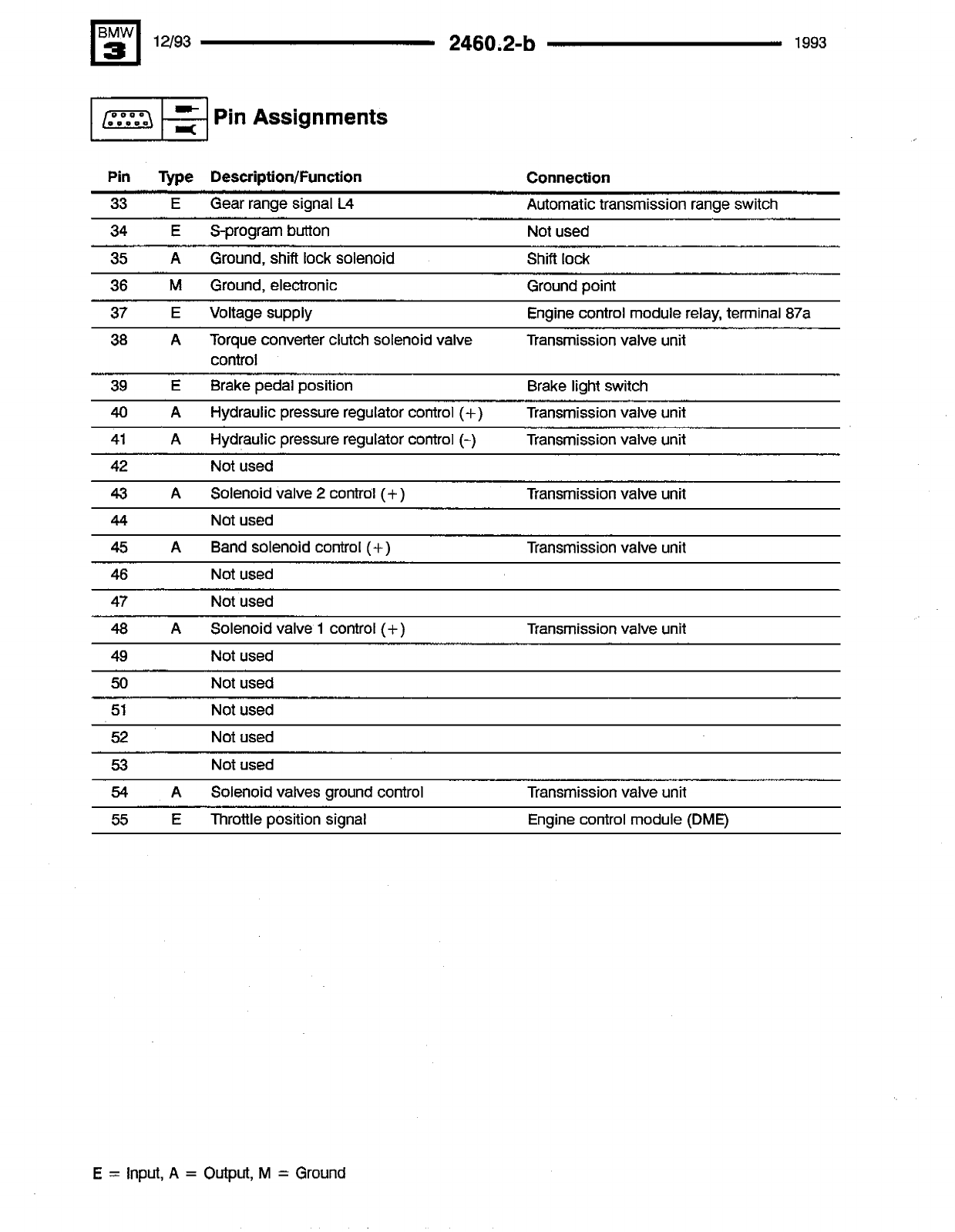 BMW 3

12/93 2460.2-b 1993

Pin Assignments

| Pin | Type | Description/Function | Connection |
|---|---|---|---|
| 33 | E | Gear range signal L4 | Automatic transmission range switch |
| 34 | E | S-program button | Not used |
| 35 | A | Ground, shift lock solenoid | Shift lock |
| 36 | M | Ground, electronic | Ground point |
| 37 | E | Voltage supply | Engine control module relay, terminal 87a |
| 38 | A | Torque converter clutch solenoid valve control | Transmission valve unit |
| 39 | E | Brake pedal position | Brake light switch |
| 40 | A | Hydraulic pressure regulator control (+) | Transmission valve unit |
| 41 | A | Hydraulic pressure regulator control (-) | Transmission valve unit |
| 42 | | Not used | |
| 43 | A | Solenoid valve 2 control (+) | Transmission valve unit |
| 44 | | Not used | |
| 45 | A | Band solenoid control (+) | Transmission valve unit |
| 46 | | Not used | |
| 47 | | Not used | |
| 48 | A | Solenoid valve 1 control (+) | Transmission valve unit |
| 49 | | Not used | |
| 50 | | Not used | |
| 51 | | Not used | |
| 52 | | Not used | |
| 53 | | Not used | |
| 54 | A | Solenoid valves ground control | Transmission valve unit |
| 55 | E | Throttle position signal | Engine control module (DME) |

E = Input, A = Output, M = Ground